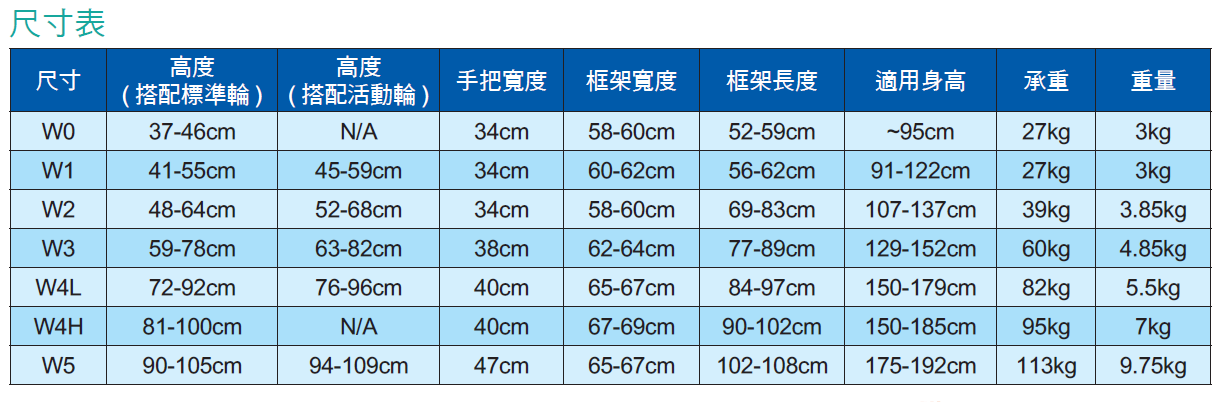 尺寸表

| 尺寸 | 高度（搭配標準輪） | 高度（搭配活動輪） | 手把寬度 | 框架寬度 | 框架長度 | 適用身高 | 承重 | 重量 |
|---|---|---|---|---|---|---|---|---|
| W0 | 37-46cm | N/A | 34cm | 58-60cm | 52-59cm | ~95cm | 27kg | 3kg |
| W1 | 41-55cm | 45-59cm | 34cm | 60-62cm | 56-62cm | 91-122cm | 27kg | 3kg |
| W2 | 48-64cm | 52-68cm | 34cm | 58-60cm | 69-83cm | 107-137cm | 39kg | 3.85kg |
| W3 | 59-78cm | 63-82cm | 38cm | 62-64cm | 77-89cm | 129-152cm | 60kg | 4.85kg |
| W4L | 72-92cm | 76-96cm | 40cm | 65-67cm | 84-97cm | 150-179cm | 82kg | 5.5kg |
| W4H | 81-100cm | N/A | 40cm | 67-69cm | 90-102cm | 150-185cm | 95kg | 7kg |
| W5 | 90-105cm | 94-109cm | 47cm | 65-67cm | 102-108cm | 175-192cm | 113kg | 9.75kg |